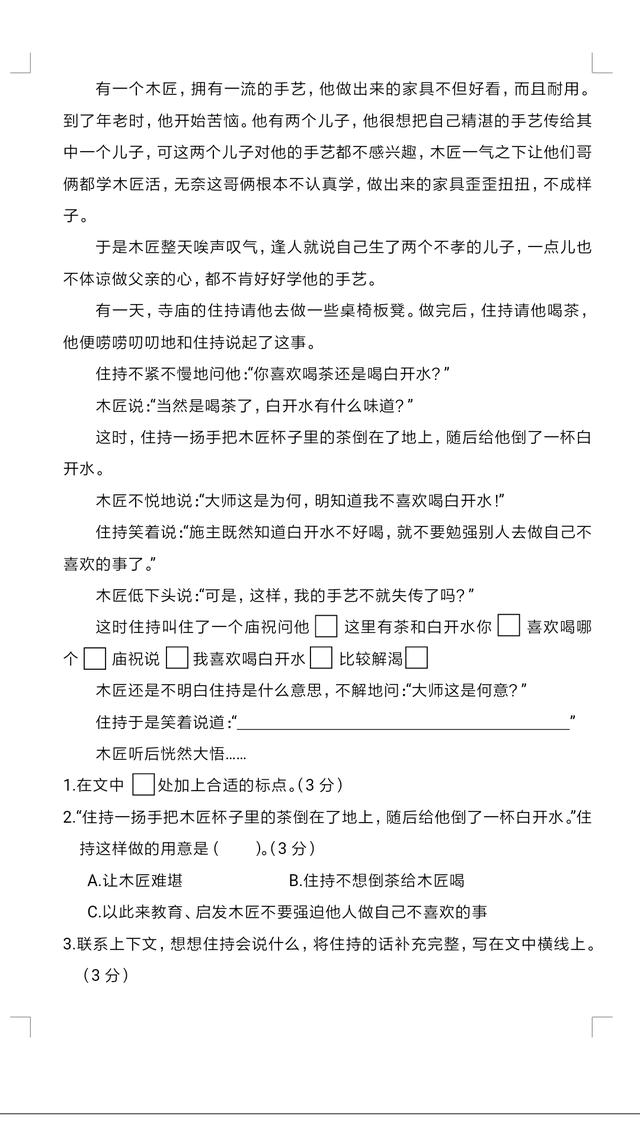 有一个木匠，拥有一流的手艺，他做出来的家具不但好看，而且耐用。到了年老时，他开始苦恼。他有两个儿子，他很想把自己精湛的手艺传给其中一个儿子，可这两个儿子对他的手艺都不感兴趣，木匠一气之下让他们哥俩都学木匠活，无奈这哥俩根本不认真学，做出来的家具歪歪扭扭，不成样子。

于是木匠整天唉声叹气，逢人就说自己生了两个不孝的儿子，一点儿也不体谅做父亲的心，都不肯好好学他的手艺。

有一天，寺庙的住持请他去做一些桌椅板凳。做完后，住持请他喝茶，他便唠唠叨叨地和住持说起了这事。

住持不紧不慢地问他:“你喜欢喝茶还是喝白开水？”

木匠说:“当然是喝茶了，白开水有什么味道？”

这时，住持一扬手把木匠杯子里的茶倒在了地上，随后给他倒了一杯白开水。

木匠不悦地说:“大师这是为何，明知道我不喜欢喝白开水！”

住持笑着说:“施主既然知道白开水不好喝，就不要勉强别人去做自己不喜欢的事了。”

木匠低下头说:“可是，这样，我的手艺不就失传了吗？”

这时住持叫住了一个庙祝问他 □ 这里有茶和白开水你 □ 喜欢喝哪个 □ 庙祝说 □ 我喜欢喝白开水 □ 比较解渴 □

木匠还是不明白住持是什么意思，不解地问:“大师这是何意？”

住持于是笑着说道:“________________________________”

木匠听后恍然大悟……

1.在文中 □ 处加上合适的标点。(3 分)

2.“住持一扬手把木匠杯子里的茶倒在了地上，随后给他倒了一杯白开水。”住持这样做的用意是（　）。(3 分)

A.让木匠难堪　　B.住持不想倒茶给木匠喝

C.以此来教育、启发木匠不要强迫他人做自己不喜欢的事

3.联系上下文，想想住持会说什么，将住持的话补充完整，写在文中横线上。(3 分)